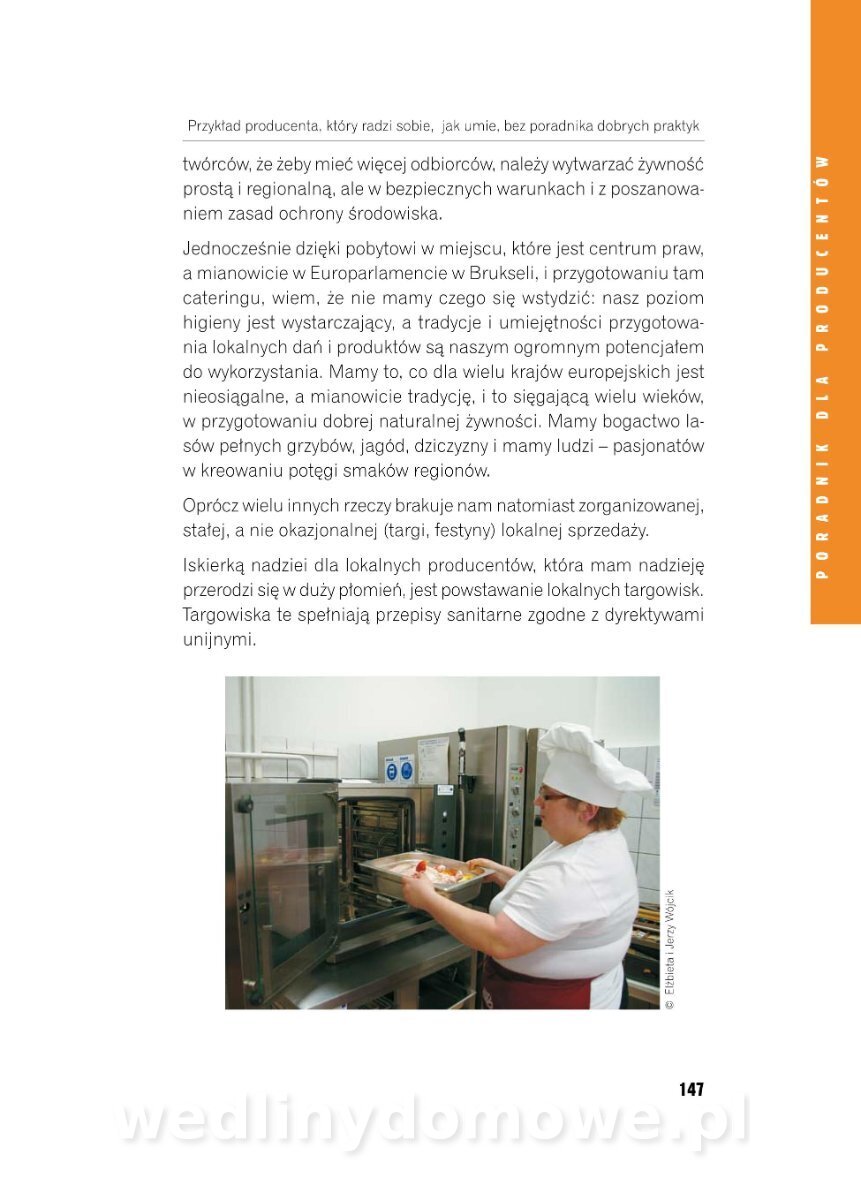 Przykład producenta, który radzi sobie, jak umie, bez poradnika dobrych praktyk

twórców, że żeby mieć więcej odbiorców, należy wytwarzać żywność prostą i regionalną, ale w bezpiecznych warunkach i z poszanowaniem zasad ochrony środowiska.

Jednocześnie dzięki pobytowi w miejscu, które jest centrum praw, a mianowicie w Europarlamencie w Brukseli, i przygotowaniu tam cateringu, wiem, że nie mamy czego się wstydzić: nasz poziom higieny jest wystarczający, a tradycje i umiejętności przygotowania lokalnych dań i produktów są naszym ogromnym potencjałem do wykorzystania. Mamy to, co dla wielu krajów europejskich jest nieosiągalne, a mianowicie tradycję, i to sięgającą wielu wieków, w przygotowaniu dobrej naturalnej żywności. Mamy bogactwo lasów pełnych grzybów, jagód, dziczyzny i mamy ludzi – pasjonatów w kreowaniu potęgi smaków regionów.

Oprócz wielu innych rzeczy brakuje nam natomiast zorganizowanej, stałej, a nie okazjonalnej (targi, festyny) lokalnej sprzedaży.

Iskierką nadziei dla lokalnych producentów, która mam nadzieję przerodzi się w duży płomień, jest powstawanie lokalnych targowisk. Targowiska te spełniają przepisy sanitarne zgodne z dyrektywami unijnymi.

© Elżbieta i Jerzy Wójcik

PORADNIK DLA PRODUCENTÓW

147

wedlinydomowe.pl